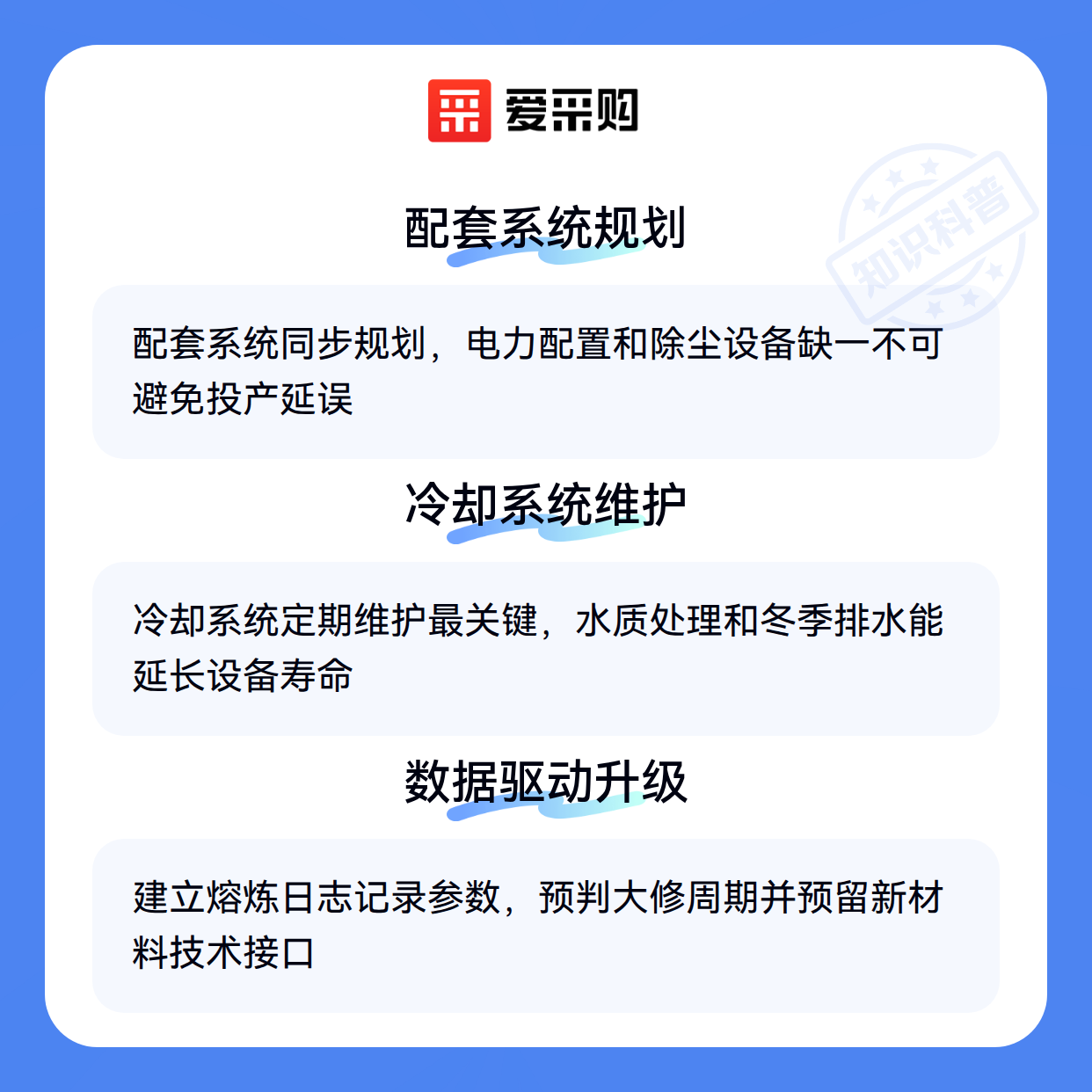 爱采购

配套系统规划

配套系统同步规划，电力配置和除尘设备缺一不可避免投产延误

冷却系统维护

冷却系统定期维护最关键，水质处理和冬季排水能延长设备寿命

数据驱动升级

建立熔炼日志记录参数，预判大修周期并预留新材料技术接口

知识科普